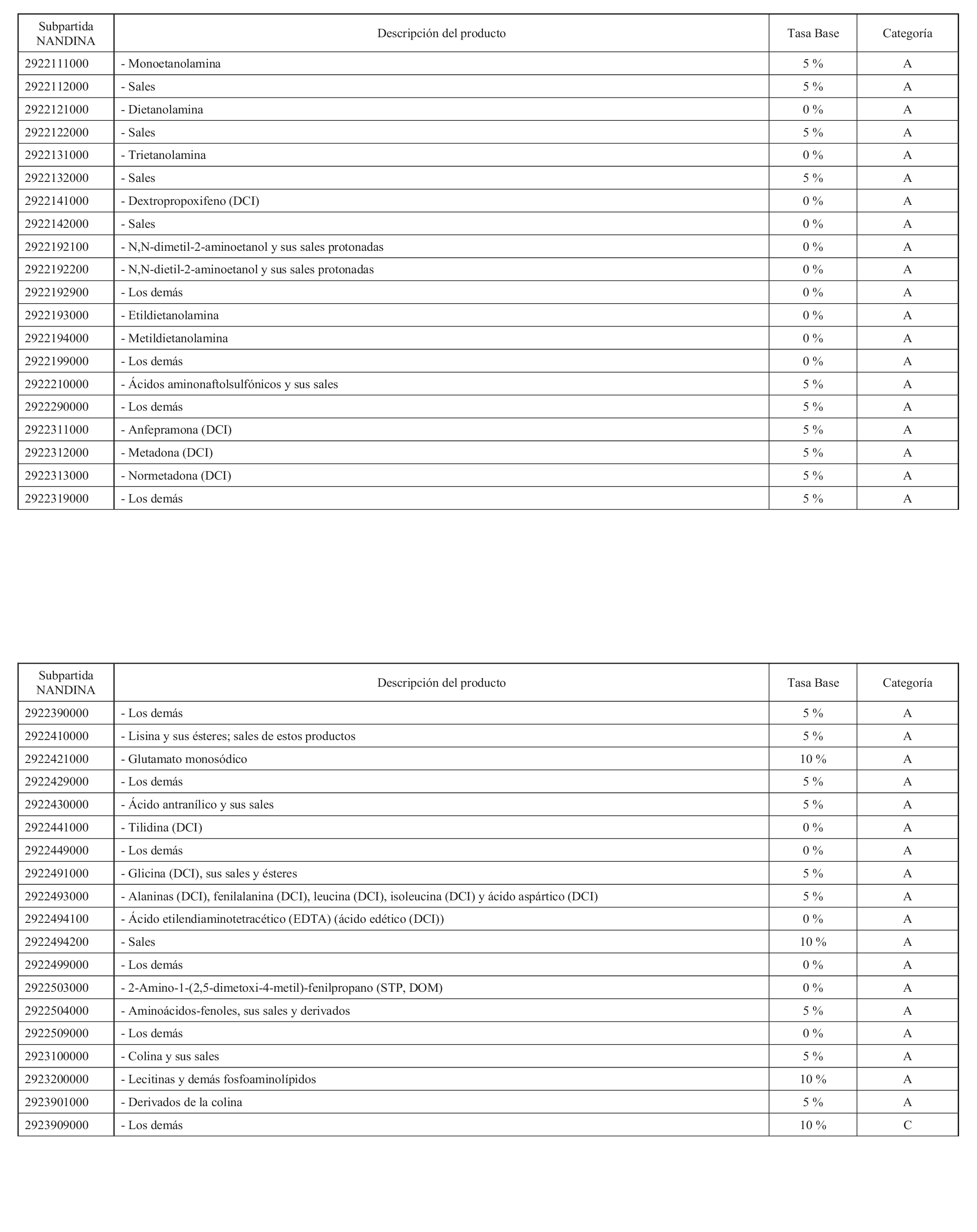 | Subpartida NANDINA | Descripción del producto | Tasa Base | Categoría |
|---|---|---|---|
| 2922111000 | - Monoetanolamina | 5 % | A |
| 2922112000 | - Sales | 5 % | A |
| 2922121000 | - Dietanolamina | 0 % | A |
| 2922122000 | - Sales | 5 % | A |
| 2922131000 | - Trietanolamina | 0 % | A |
| 2922132000 | - Sales | 5 % | A |
| 2922141000 | - Dextropropoxifeno (DCI) | 0 % | A |
| 2922142000 | - Sales | 0 % | A |
| 2922192100 | - N,N-dimetil-2-aminoetanol y sus sales protonadas | 0 % | A |
| 2922192200 | - N,N-dietil-2-aminoetanol y sus sales protonadas | 0 % | A |
| 2922192900 | - Los demás | 0 % | A |
| 2922193000 | - Etildietanolamina | 0 % | A |
| 2922194000 | - Metildietanolamina | 0 % | A |
| 2922199000 | - Los demás | 0 % | A |
| 2922210000 | - Ácidos aminonaftolsulfónicos y sus sales | 5 % | A |
| 2922290000 | - Los demás | 5 % | A |
| 2922311000 | - Anfepramona (DCI) | 5 % | A |
| 2922312000 | - Metadona (DCI) | 5 % | A |
| 2922313000 | - Normetadona (DCI) | 5 % | A |
| 2922319000 | - Los demás | 5 % | A |

| Subpartida NANDINA | Descripción del producto | Tasa Base | Categoría |
|---|---|---|---|
| 2922390000 | - Los demás | 5 % | A |
| 2922410000 | - Lisina y sus ésteres; sales de estos productos | 5 % | A |
| 2922421000 | - Glutamato monosódico | 10 % | A |
| 2922429000 | - Los demás | 5 % | A |
| 2922430000 | - Ácido antranílico y sus sales | 5 % | A |
| 2922441000 | - Tilidina (DCI) | 0 % | A |
| 2922449000 | - Los demás | 0 % | A |
| 2922491000 | - Glicina (DCI), sus sales y ésteres | 5 % | A |
| 2922493000 | - Alaninas (DCI), fenilalanina (DCI), leucina (DCI), isoleucina (DCI) y ácido aspártico (DCI) | 5 % | A |
| 2922494100 | - Ácido etilendiaminotetracético (EDTA) (ácido edético (DCI)) | 0 % | A |
| 2922494200 | - Sales | 10 % | A |
| 2922499000 | - Los demás | 0 % | A |
| 2922503000 | - 2-Amino-1-(2,5-dimetoxi-4-metil)-fenilpropano (STP, DOM) | 0 % | A |
| 2922504000 | - Aminoácidos-fenoles, sus sales y derivados | 5 % | A |
| 2922509000 | - Los demás | 0 % | A |
| 2923100000 | - Colina y sus sales | 5 % | A |
| 2923200000 | - Lecitinas y demás fosfoaminolípidos | 10 % | A |
| 2923901000 | - Derivados de la colina | 5 % | A |
| 2923909000 | - Los demás | 10 % | C |